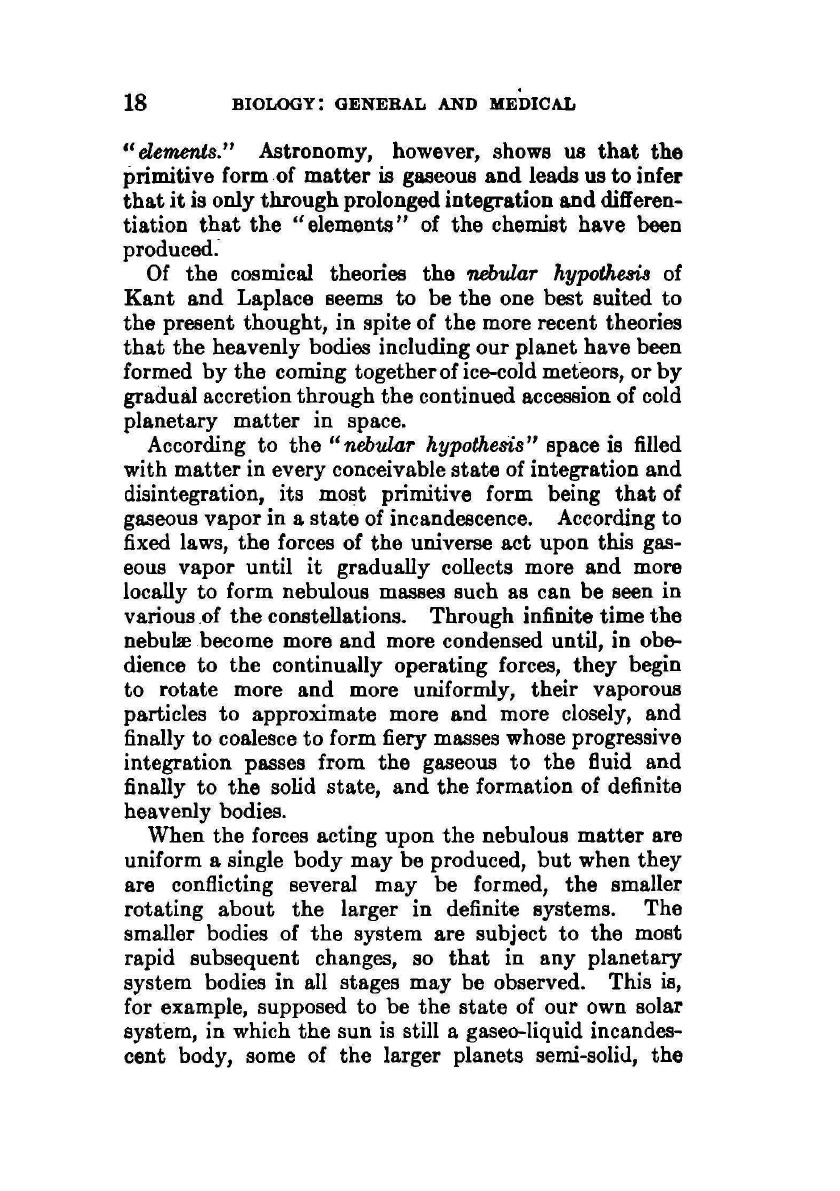 18 BIOLOGY: GENERAL AND MEDICAL

"elements." Astronomy, however, shows us that the primitive form of matter is gaseous and leads us to infer that it is only through prolonged integration and differentiation that the "elements" of the chemist have been produced.

Of the cosmical theories the nebular hypothesis of Kant and Laplace seems to be the one best suited to the present thought, in spite of the more recent theories that the heavenly bodies including our planet have been formed by the coming together of ice-cold meteors, or by gradual accretion through the continued accession of cold planetary matter in space.

According to the "nebular hypothesis" space is filled with matter in every conceivable state of integration and disintegration, its most primitive form being that of gaseous vapor in a state of incandescence. According to fixed laws, the forces of the universe act upon this gaseous vapor until it gradually collects more and more locally to form nebulous masses such as can be seen in various of the constellations. Through infinite time the nebulæ become more and more condensed until, in obedience to the continually operating forces, they begin to rotate more and more uniformly, their vaporous particles to approximate more and more closely, and finally to coalesce to form fiery masses whose progressive integration passes from the gaseous to the fluid and finally to the solid state, and the formation of definite heavenly bodies.

When the forces acting upon the nebulous matter are uniform a single body may be produced, but when they are conflicting several may be formed, the smaller rotating about the larger in definite systems. The smaller bodies of the system are subject to the most rapid subsequent changes, so that in any planetary system bodies in all stages may be observed. This is, for example, supposed to be the state of our own solar system, in which the sun is still a gaseo-liquid incandescent body, some of the larger planets semi-solid, the